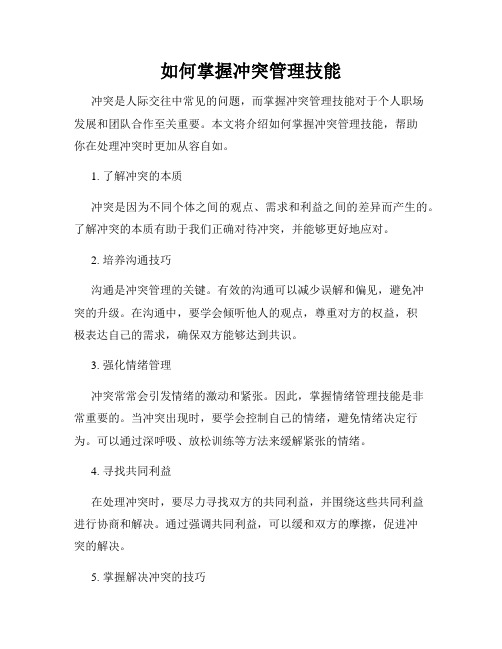 如何掌握冲突管理技能

冲突是人际交往中常见的问题，而掌握冲突管理技能对于个人职场发展和团队合作至关重要。本文将介绍如何掌握冲突管理技能，帮助你在处理冲突时更加从容自如。

1. 了解冲突的本质

冲突是因为不同个体之间的观点、需求和利益之间的差异而产生的。了解冲突的本质有助于我们正确对待冲突，并能够更好地应对。

2. 培养沟通技巧

沟通是冲突管理的关键。有效的沟通可以减少误解和偏见，避免冲突的升级。在沟通中，要学会倾听他人的观点，尊重对方的权益，积极表达自己的需求，确保双方能够达到共识。

3. 强化情绪管理

冲突常常会引发情绪的激动和紧张。因此，掌握情绪管理技能是非常重要的。当冲突出现时，要学会控制自己的情绪，避免情绪决定行为。可以通过深呼吸、放松训练等方法来缓解紧张的情绪。

4. 寻找共同利益

在处理冲突时，要尽力寻找双方的共同利益，并围绕这些共同利益进行协商和解决。通过强调共同利益，可以缓和双方的摩擦，促进冲突的解决。

5. 掌握解决冲突的技巧